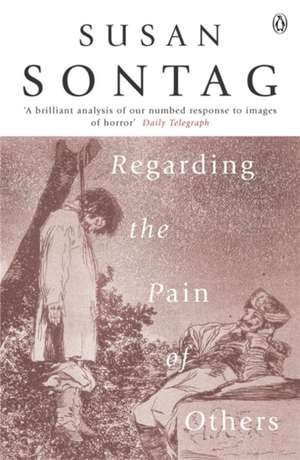 SUSAN
SONTAG

'A brilliant analysis of our numbed response to images of horror' Daily Telegraph

Regarding
the
Pain
of
Others